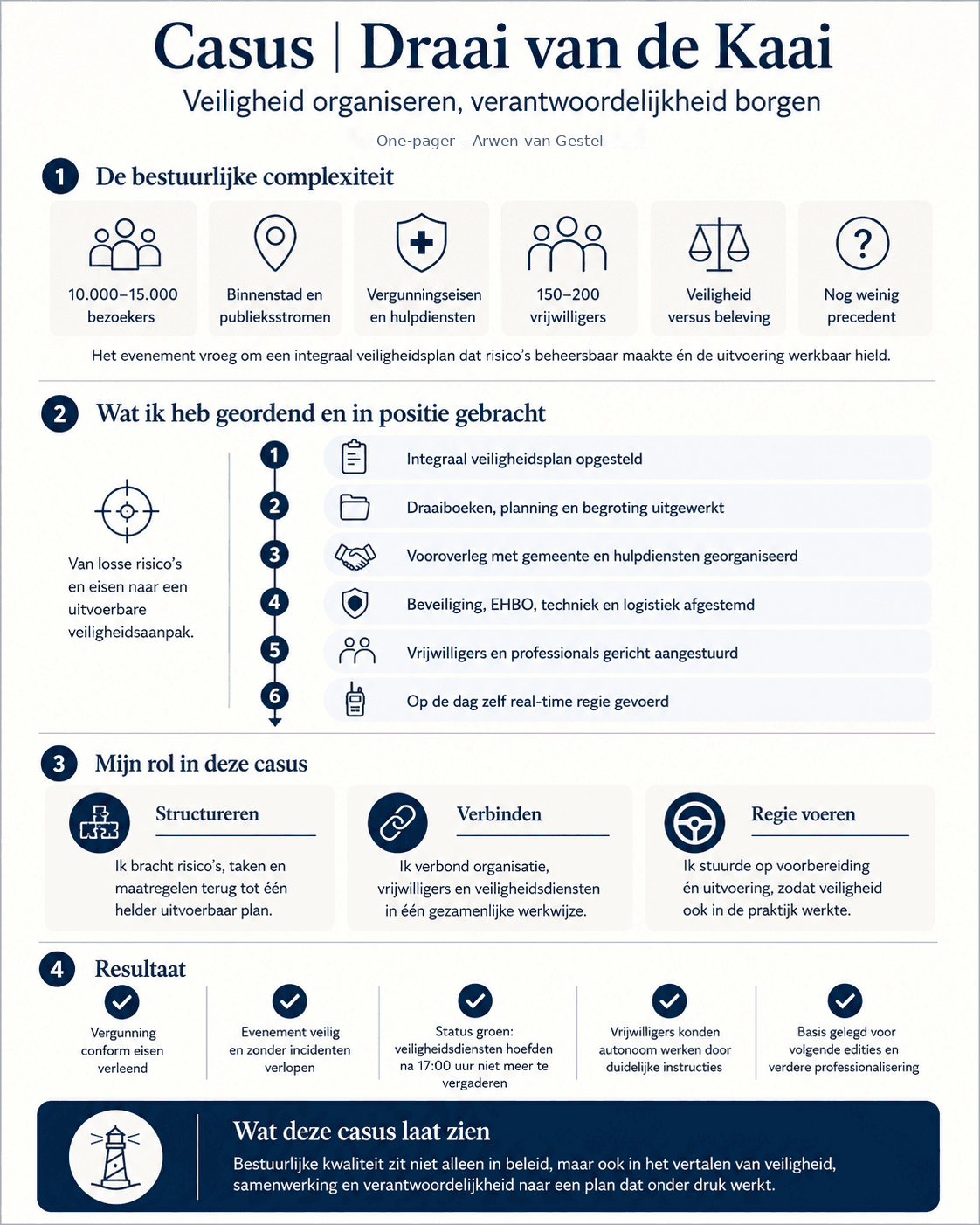 Casus | Draai van de Kaai

Veiligheid organiseren, verantwoordelijkheid borgen

One-pager – Arwen van Gestel

1 De bestuurlijke complexiteit

10.000–15.000 bezoekers

Binnenstad en publieksstromen

Vergunningseisen en hulpdiensten

150–200 vrijwilligers

Veiligheid versus beleving

Nog weinig precedent

Het evenement vroeg om een integraal veiligheidsplan dat risico's beheersbaar maakte én de uitvoering werkbaar hield.

2 Wat ik heb geordend en in positie gebracht

Van losse risico's en eisen naar een uitvoerbare veiligheidsaanpak.

1 Integraal veiligheidsplan opgesteld

2 Draaiboeken, planning en begroting uitgewerkt

3 Vooroverleg met gemeente en hulpdiensten georganiseerd

4 Beveiliging, EHBO, techniek en logistiek afgestemd

5 Vrijwilligers en professionals gericht aangestuurd

6 Op de dag zelf real-time regie gevoerd

3 Mijn rol in deze casus

Structureren
Ik bracht risico's, taken en maatregelen terug tot één helder uitvoerbaar plan.

Verbinden
Ik verbond organisatie, vrijwilligers en veiligheidsdiensten in één gezamenlijke werkwijze.

Regie voeren
Ik stuurde op voorbereiding én uitvoering, zodat veiligheid ook in de praktijk werkte.

4 Resultaat

Vergunning conform eisen verleend

Evenement veilig en zonder incidenten verlopen

Status groen: veiligheidsdiensten hoefden na 17:00 uur niet meer te vergaderen

Vrijwilligers konden autonoom werken door duidelijke instructies

Basis gelegd voor volgende edities en verdere professionalisering

Wat deze casus laat zien

Bestuurlijke kwaliteit zit niet alleen in beleid, maar ook in het vertalen van veiligheid, samenwerking en verantwoordelijkheid naar een plan dat onder druk werkt.